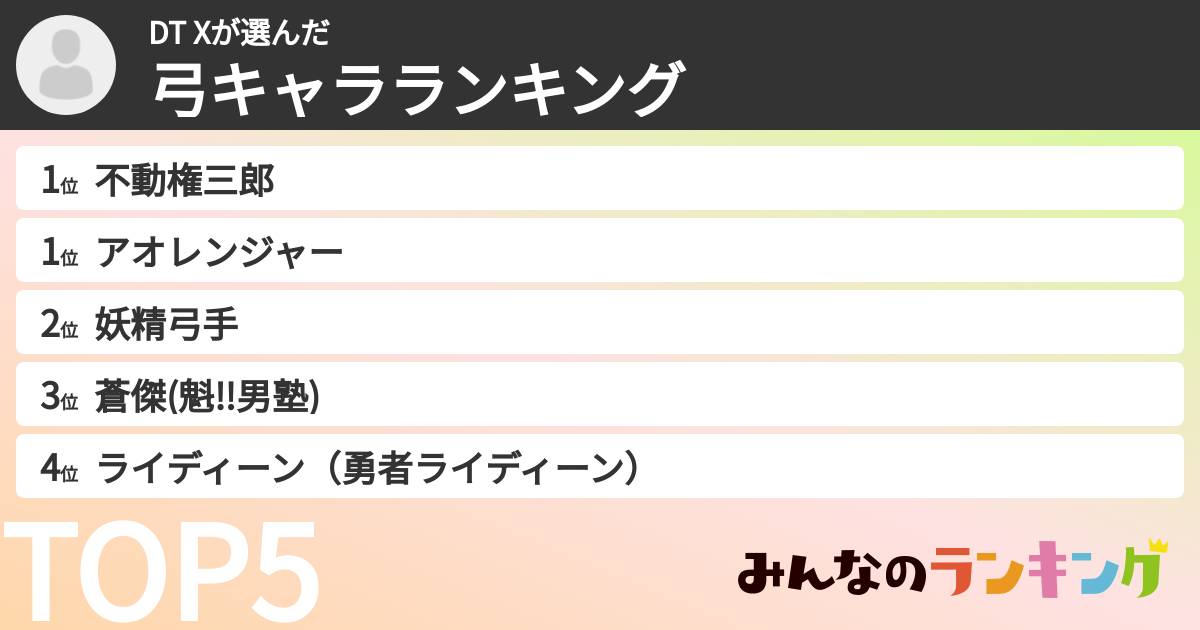 DT Xが選んだ
弓キャラランキング

1位 不動権三郎

1位 アオレンジャー

2位 妖精弓手

3位 蒼傑(魁!!男塾)

4位 ライディーン（勇者ライディーン）

TOP5

みんなのランキング